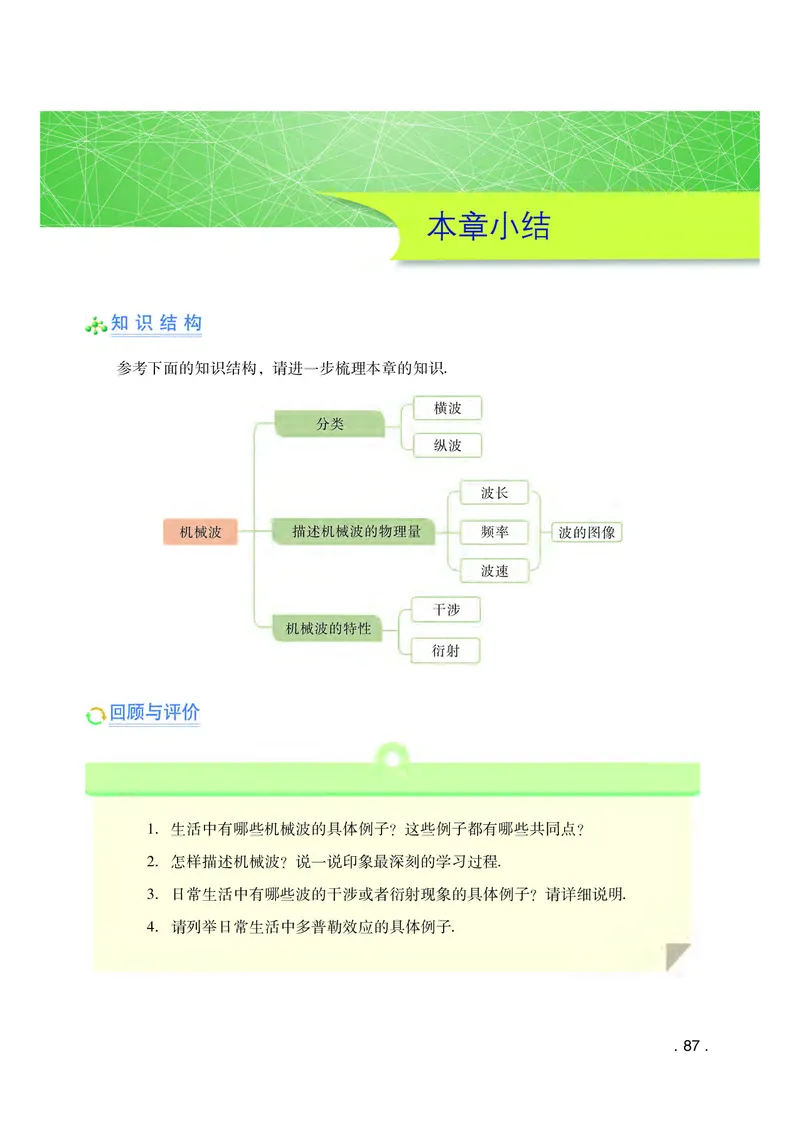 本章小结

知识结构

参考下面的知识结构，请进一步梳理本章的知识.

机械波

分类

横波

纵波

描述机械波的物理量

波长

频率

波速

波的图像

机械波的特性

干涉

衍射

回顾与评价

1. 生活中有哪些机械波的具体例子？这些例子都有哪些共同点？

2. 怎样描述机械波？说一说印象最深刻的学习过程.

3. 日常生活中有哪些波的干涉或者衍射现象的具体例子？请详细说明.

4. 请列举日常生活中多普勒效应的具体例子.

. 87 .